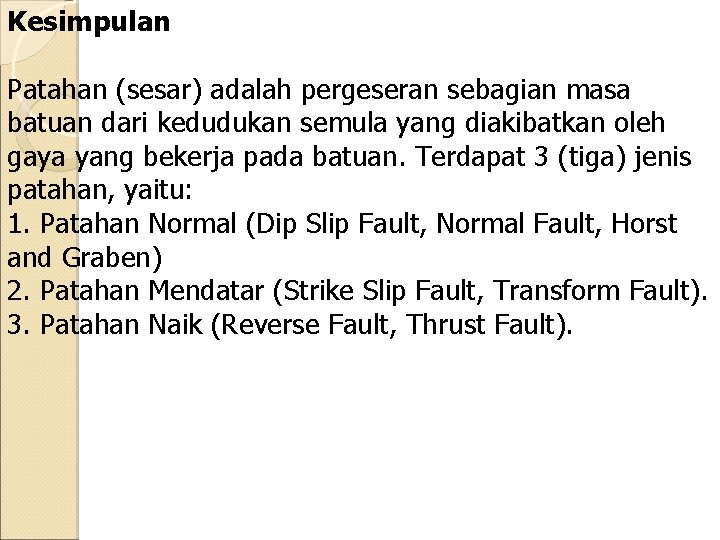 Kesimpulan

Patahan (sesar) adalah pergeseran sebagian masa batuan dari kedudukan semula yang diakibatkan oleh gaya yang bekerja pada batuan. Terdapat 3 (tiga) jenis patahan, yaitu:
1. Patahan Normal (Dip Slip Fault, Normal Fault, Horst and Graben)
2. Patahan Mendatar (Strike Slip Fault, Transform Fault).
3. Patahan Naik (Reverse Fault, Thrust Fault).